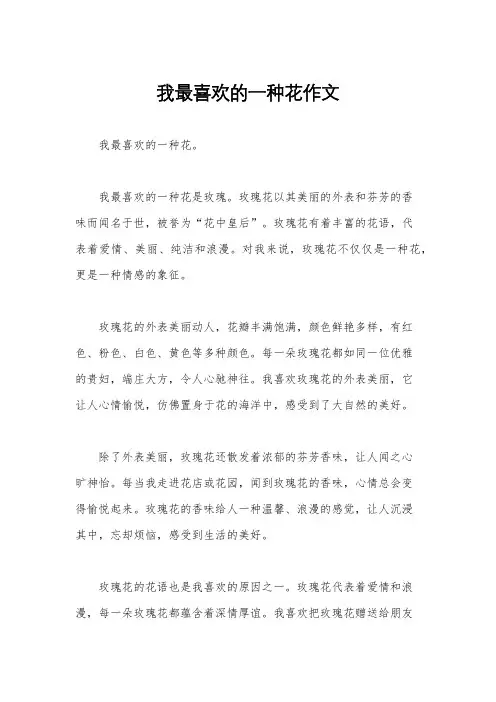 我最喜欢的一种花作文

我最喜欢的一种花。

我最喜欢的一种花是玫瑰。玫瑰花以其美丽的外表和芬芳的香味而闻名于世，被誉为“花中皇后”。玫瑰花有着丰富的花语，代表着爱情、美丽、纯洁和浪漫。对我来说，玫瑰花不仅仅是一种花，更是一种情感的象征。

玫瑰花的外表美丽动人，花瓣丰满饱满，颜色鲜艳多样，有红色、粉色、白色、黄色等多种颜色。每一朵玫瑰花都如同一位优雅的贵妇，端庄大方，令人心驰神往。我喜欢玫瑰花的外表美丽，它让人心情愉悦，仿佛置身于花的海洋中，感受到了大自然的美好。

除了外表美丽，玫瑰花还散发着浓郁的芬芳香味，让人闻之心旷神怡。每当我走进花店或花园，闻到玫瑰花的香味，心情总会变得愉悦起来。玫瑰花的香味给人一种温馨、浪漫的感觉，让人沉浸其中，忘却烦恼，感受到生活的美好。

玫瑰花的花语也是我喜欢的原因之一。玫瑰花代表着爱情和浪漫，每一朵玫瑰花都蕴含着深情厚谊。我喜欢把玫瑰花赠送给朋友